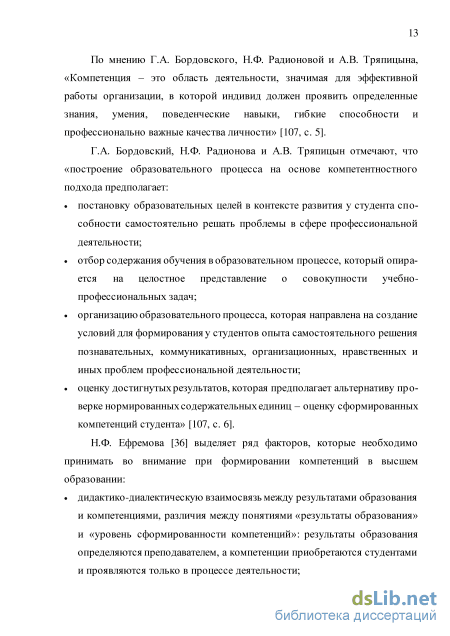 13

По мнению Г.А. Бордовского, Н.Ф. Радионовой и А.В. Тряпицына, «Компетенция – это область деятельности, значимая для эффективной работы организации, в которой индивид должен проявить определенные знания, умения, поведенческие навыки, гибкие способности и профессионально важные качества личности» [107, с. 5].

Г.А. Бордовский, Н.Ф. Радионова и А.В. Тряпицын отмечают, что «построение образовательного процесса на основе компетентностного подхода предполагает:

• постановку образовательных целей в контексте развития у студента способности самостоятельно решать проблемы в сфере профессиональной деятельности;

• отбор содержания обучения в образовательном процессе, который опирается на целостное представление о совокупности учебно-профессиональных задач;

• организацию образовательного процесса, которая направлена на создание условий для формирования у студентов опыта самостоятельного решения познавательных, коммуникативных, организационных, нравственных и иных проблем профессиональной деятельности;

• оценку достигнутых результатов, которая предполагает альтернативу проверке нормированных содержательных единиц – оценку сформированных компетенций студента» [107, с. 6].

Н.Ф. Ефремова [36] выделяет ряд факторов, которые необходимо принимать во внимание при формировании компетенций в высшем образовании:

• дидактико-диалектическую взаимосвязь между результатами образования и компетенциями, различия между понятиями «результаты образования» и «уровень сформированности компетенций»: результаты образования определяются преподавателем, а компетенции приобретаются студентами и проявляются только в процессе деятельности;

dsLib.net
библиотека диссертаций